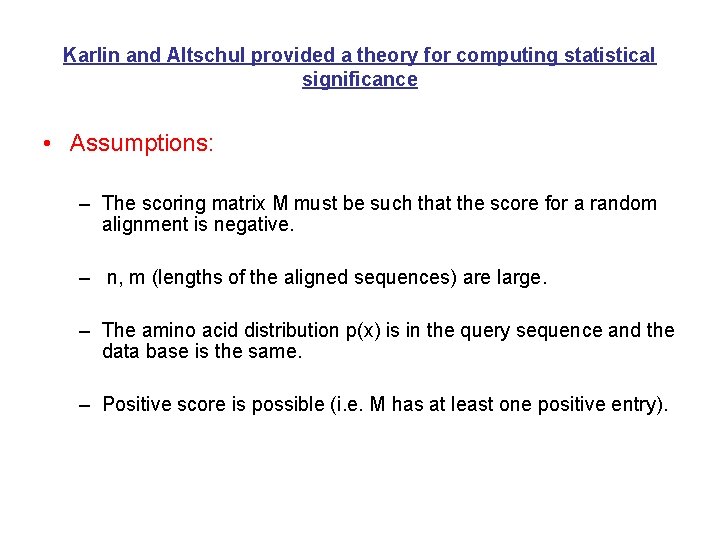 Karlin and Altschul provided a theory for computing statistical significance

• Assumptions:

– The scoring matrix M must be such that the score for a random alignment is negative.

– n, m (lengths of the aligned sequences) are large.

– The amino acid distribution p(x) is in the query sequence and the data base is the same.

– Positive score is possible (i.e. M has at least one positive entry).